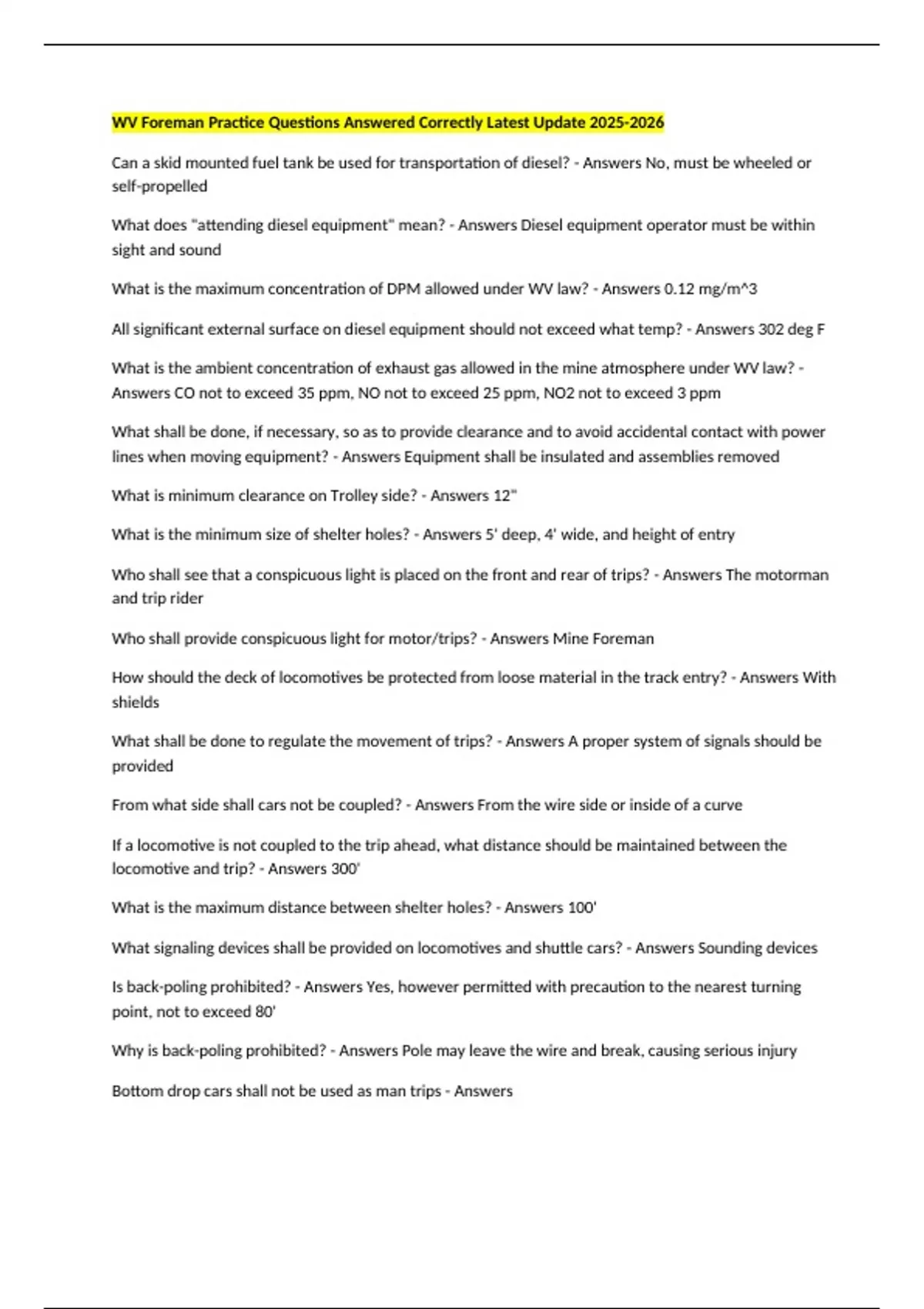 WV Foreman Practice Questions Answered Correctly Latest Update 2025-2026

Can a skid mounted fuel tank be used for transportation of diesel? - Answers No, must be wheeled or self-propelled

What does "attending diesel equipment" mean? - Answers Diesel equipment operator must be within sight and sound

What is the maximum concentration of DPM allowed under WV law? - Answers 0.12 mg/m^3

All significant external surface on diesel equipment should not exceed what temp? - Answers 302 deg F

What is the ambient concentration of exhaust gas allowed in the mine atmosphere under WV law? - Answers CO not to exceed 35 ppm, NO not to exceed 25 ppm, NO2 not to exceed 3 ppm

What shall be done, if necessary, so as to provide clearance and to avoid accidental contact with power lines when moving equipment? - Answers Equipment shall be insulated and assemblies removed

What is minimum clearance on Trolley side? - Answers 12"

What is the minimum size of shelter holes? - Answers 5' deep, 4' wide, and height of entry

Who shall see that a conspicuous light is placed on the front and rear of trips? - Answers The motorman and trip rider

Who shall provide conspicuous light for motor/trips? - Answers Mine Foreman

How should the deck of locomotives be protected from loose material in the track entry? - Answers With shields

What shall be done to regulate the movement of trips? - Answers A proper system of signals should be provided

From what side shall cars not be coupled? - Answers From the wire side or inside of a curve

If a locomotive is not coupled to the trip ahead, what distance should be maintained between the locomotive and trip? - Answers 300'

What is the maximum distance between shelter holes? - Answers 100'

What signaling devices shall be provided on locomotives and shuttle cars? - Answers Sounding devices

Is back-poling prohibited? - Answers Yes, however permitted with precaution to the nearest turning point, not to exceed 80'

Why is back-poling prohibited? - Answers Pole may leave the wire and break, causing serious injury

Bottom drop cars shall not be used as man trips - Answers